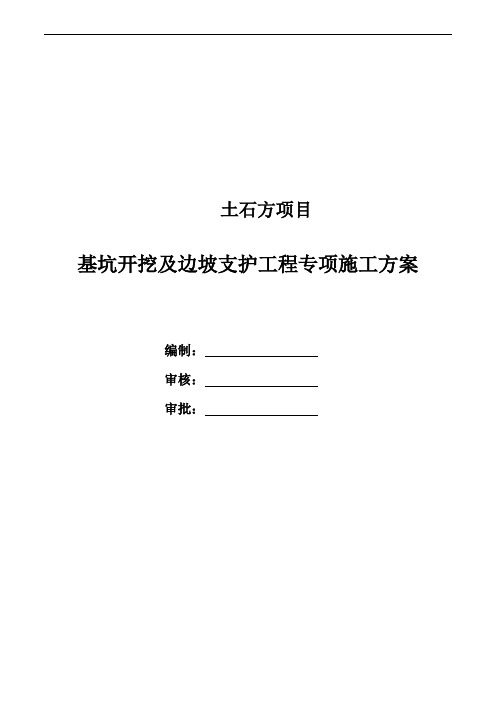 土石方项目

基坑开挖及边坡支护工程专项施工方案

编制：

审核：

审批：